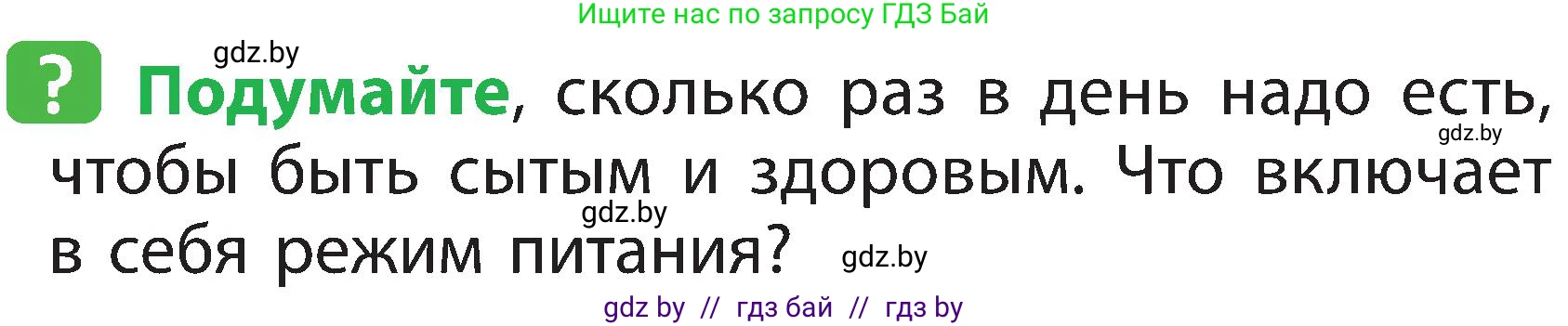 Ищите нас по запросу ГДЗ Бай

gdz.by

? Подумайте, сколько раз в день надо есть, чтобы быть сытым и здоровым. Что включает в себя режим питания?

gdz.by

gdz.by

gdz.by

gdz by // гдз бай // гдз by